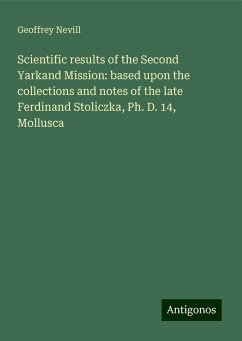 Geoffrey Nevill

Scientific results of the Second Yarkand Mission: based upon the collections and notes of the late Ferdinand Stoliczka, Ph. D. 14, Mollusca

Antigonos